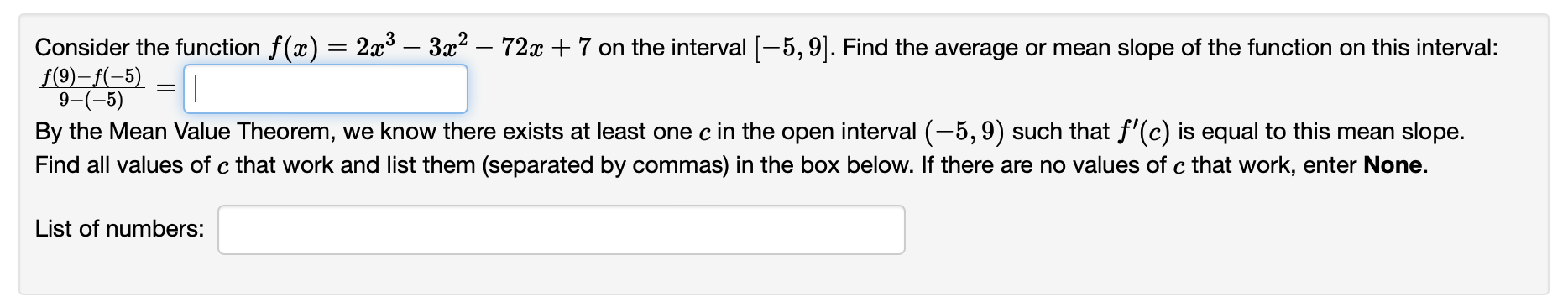 Consider the function $f(x) = 2x^3 - 3x^2 - 72x + 7$ on the interval $[-5, 9]$. Find the average or mean slope of the function on this interval:
$\frac{f(9)-f(-5)}{9-(-5)} =$

By the Mean Value Theorem, we know there exists at least one $c$ in the open interval $(-5, 9)$ such that $f'(c)$ is equal to this mean slope. Find all values of $c$ that work and list them (separated by commas) in the box below. If there are no values of $c$ that work, enter **None**.

List of numbers: